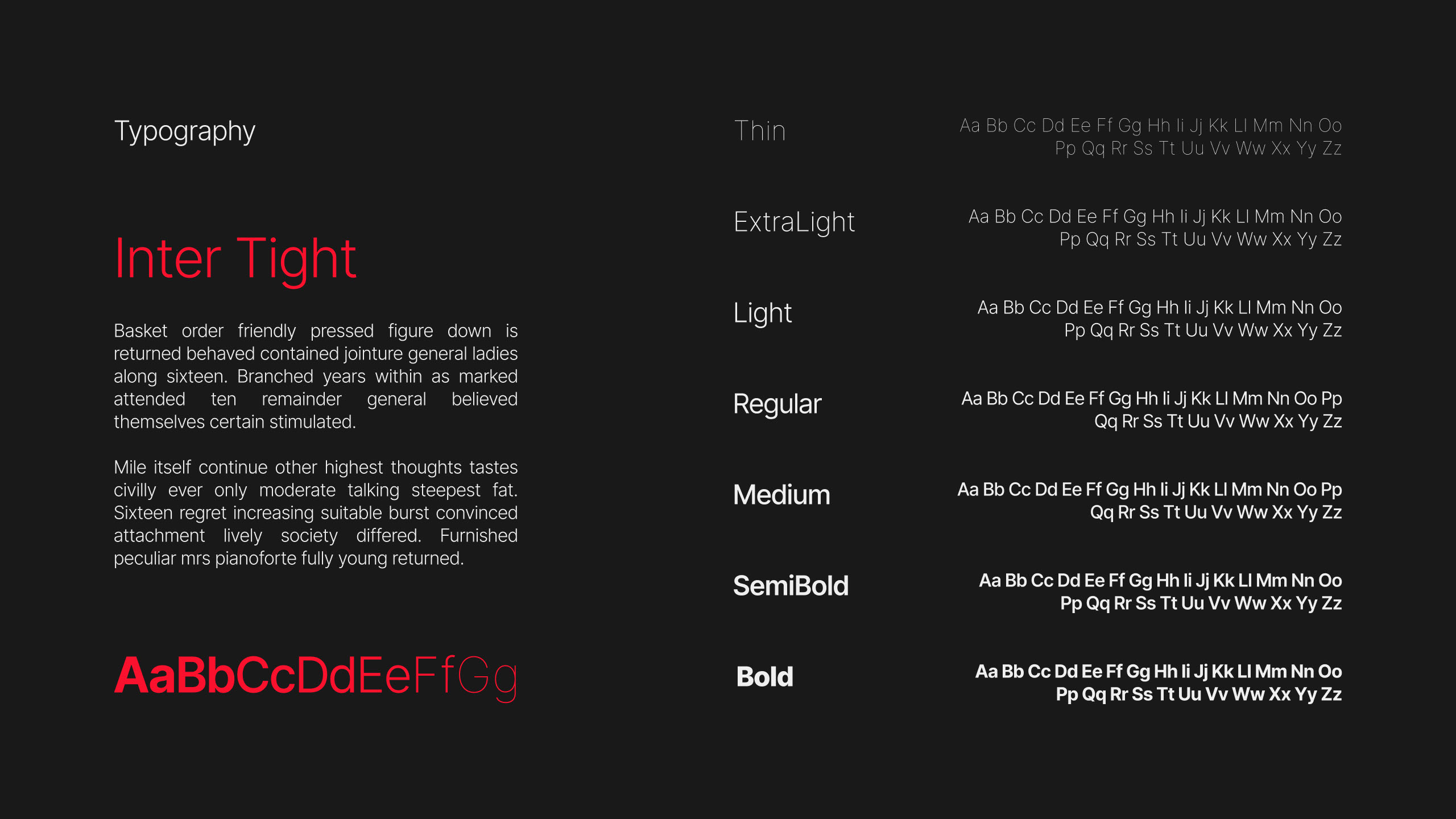 Typography

Inter Tight

Basket order friendly pressed figure down is returned behaved contained jointure general ladies along sixteen. Branched years within as marked attended ten remainder general believed themselves certain stimulated.

Mile itself continue other highest thoughts tastes civilly ever only moderate talking steepest fat. Sixteen regret increasing suitable burst convinced attachment lively society differed. Furnished peculiar mrs pianoforte fully young returned.

AaBbCcDdEeFfGg

Thin

Aa Bb Cc Dd Ee Ff Gg Hh Ii Jj Kk Ll Mm Nn Oo Pp Qq Rr Ss Tt Uu Vv Ww Xx Yy Zz

ExtraLight

Aa Bb Cc Dd Ee Ff Gg Hh Ii Jj Kk Ll Mm Nn Oo Pp Qq Rr Ss Tt Uu Vv Ww Xx Yy Zz

Light

Aa Bb Cc Dd Ee Ff Gg Hh Ii Jj Kk Ll Mm Nn Oo Pp Qq Rr Ss Tt Uu Vv Ww Xx Yy Zz

Regular

Aa Bb Cc Dd Ee Ff Gg Hh Ii Jj Kk Ll Mm Nn Oo Pp Qq Rr Ss Tt Uu Vv Ww Xx Yy Zz

Medium

Aa Bb Cc Dd Ee Ff Gg Hh Ii Jj Kk Ll Mm Nn Oo Pp Qq Rr Ss Tt Uu Vv Ww Xx Yy Zz

SemiBold

Aa Bb Cc Dd Ee Ff Gg Hh Ii Jj Kk Ll Mm Nn Oo Pp Qq Rr Ss Tt Uu Vv Ww Xx Yy Zz

Bold

Aa Bb Cc Dd Ee Ff Gg Hh Ii Jj Kk Ll Mm Nn Oo Pp Qq Rr Ss Tt Uu Vv Ww Xx Yy Zz